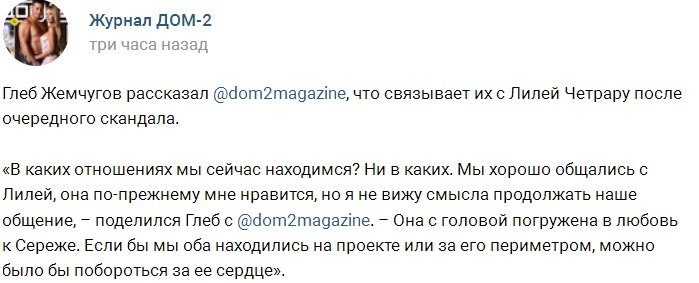 Журнал ДОМ-2
три часа назад

Глеб Жемчугов рассказал @dom2magazine, что связывает их с Лилей Четрару после очередного скандала.

«В каких отношениях мы сейчас находимся? Ни в каких. Мы хорошо общались с Лилей, она по-прежнему мне нравится, но я не вижу смысла продолжать наше общение, – поделился Глеб с @dom2magazine. – Она с головой погружена в любовь к Сереже. Если бы мы оба находились на проекте или за его периметром, можно было бы побороться за ее сердце».